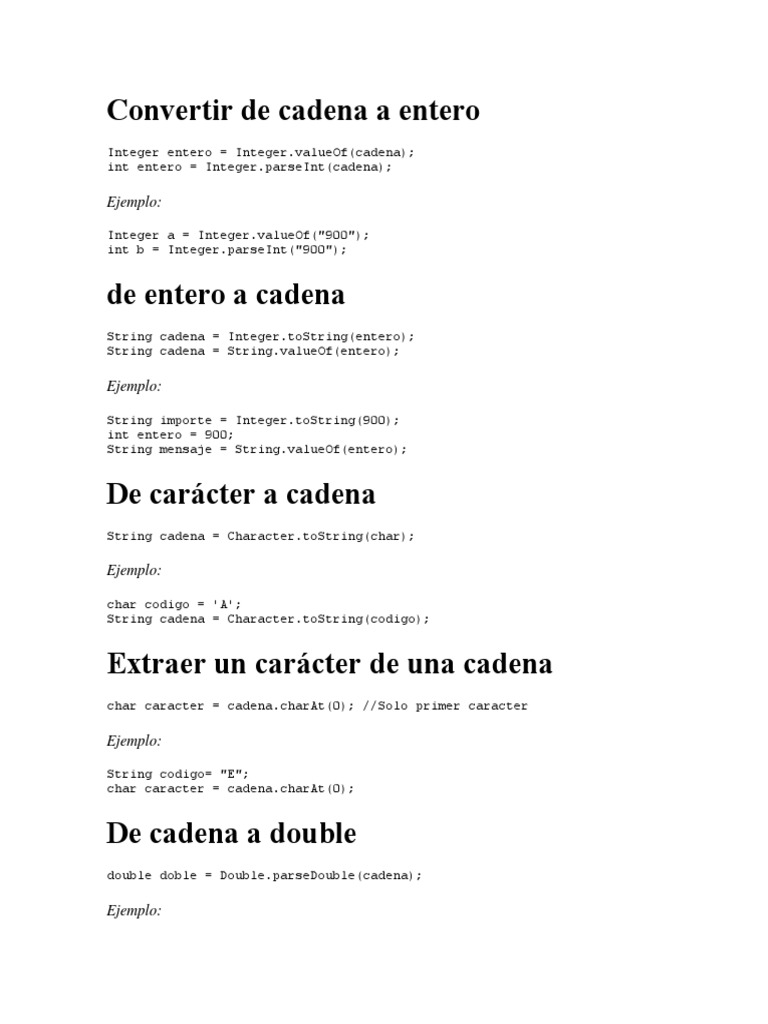 Convertir de cadena a entero

Integer entero = Integer.valueOf(cadena);
int entero = Integer.parseInt(cadena);

Ejemplo:

Integer a = Integer.valueOf("900");
int b = Integer.parseInt("900");

de entero a cadena

String cadena = Integer.toString(entero);
String cadena = String.valueOf(entero);

Ejemplo:

String importe = Integer.toString(900);
int entero = 900;
String mensaje = String.valueOf(entero);

De carácter a cadena

String cadena = Character.toString(char);

Ejemplo:

char codigo = 'A';
String cadena = Character.toString(codigo);

Extraer un carácter de una cadena

char caracter = cadena.charAt(0); //Solo primer caracter

Ejemplo:

String codigo= "E";
char caracter = cadena.charAt(0);

De cadena a double

double doble = Double.parseDouble(cadena);

Ejemplo: